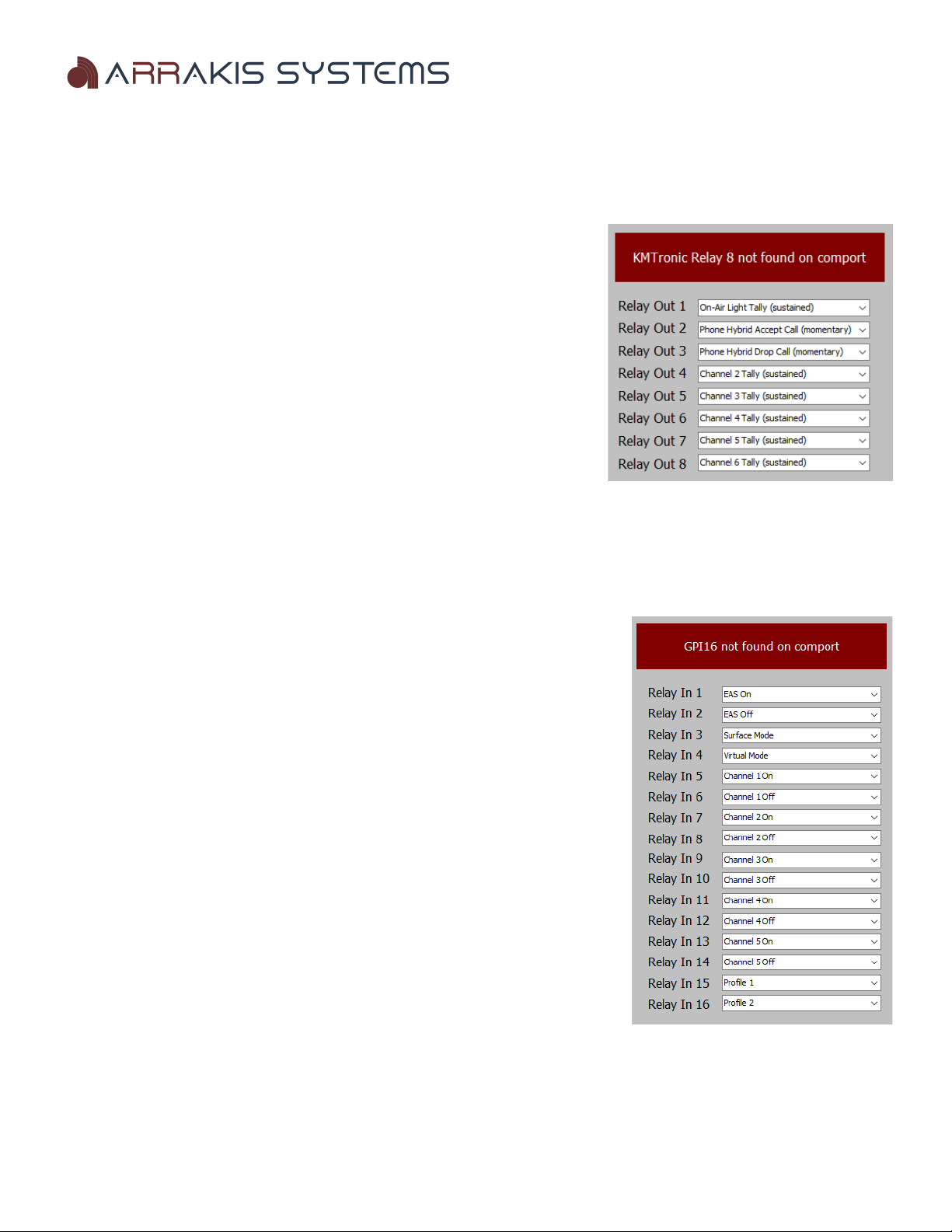 ARRAKIS SYSTEMS

KMTronic Relay 8 not found on comport

Relay Out 1 On-Air Light Tally (sustained)
Relay Out 2 Phone Hybrid Accept Call (momentary)
Relay Out 3 Phone Hybrid Drop Call (momentary)
Relay Out 4 Channel 2 Tally (sustained)
Relay Out 5 Channel 3 Tally (sustained)
Relay Out 6 Channel 4 Tally (sustained)
Relay Out 7 Channel 5 Tally (sustained)
Relay Out 8 Channel 6 Tally (sustained)

GPI16 not found on comport

Relay In 1 EAS On
Relay In 2 EAS Off
Relay In 3 Surface Mode
Relay In 4 Virtual Mode
Relay In 5 Channel 1 On
Relay In 6 Channel 1 Off
Relay In 7 Channel 2 On
Relay In 8 Channel 2 Off
Relay In 9 Channel 3 On
Relay In 10 Channel 3 Off
Relay In 11 Channel 4 On
Relay In 12 Channel 4 Off
Relay In 13 Channel 5 On
Relay In 14 Channel 5 Off
Relay In 15 Profile 1
Relay In 16 Profile 2